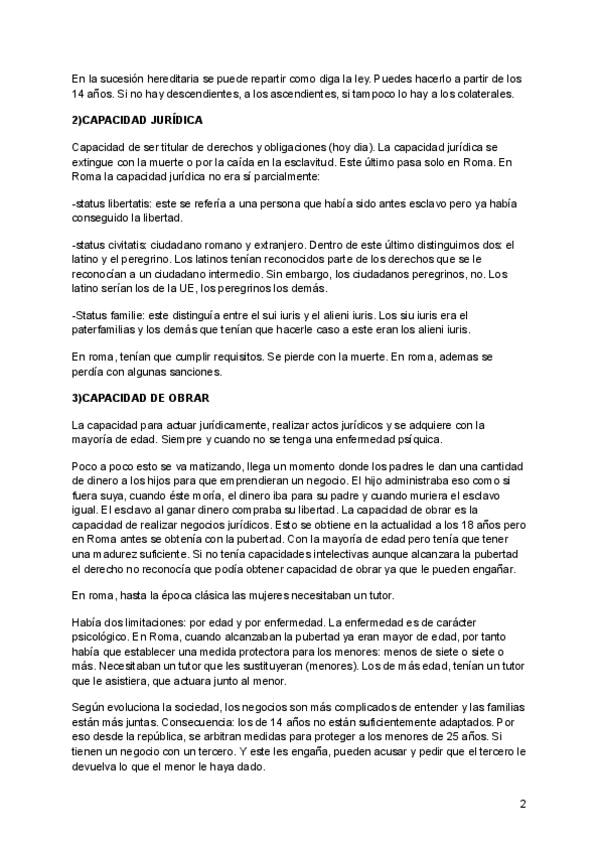 En la sucesión hereditaria se puede repartir como diga la ley. Puedes hacerlo a partir de los 14 años. Si no hay descendientes, a los ascendientes, si tampoco lo hay a los colaterales.

2)CAPACIDAD JURÍDICA

Capacidad de ser titular de derechos y obligaciones (hoy dia). La capacidad jurídica se extingue con la muerte o por la caída en la esclavitud. Este último pasa solo en Roma. En Roma la capacidad jurídica no era sí parcialmente:

-status libertatis: este se refería a una persona que había sido antes esclavo pero ya había conseguido la libertad.

-status civitatis: ciudadano romano y extranjero. Dentro de este último distinguimos dos: el latino y el peregrino. Los latinos tenían reconocidos parte de los derechos que se le reconocían a un ciudadano intermedio. Sin embargo, los ciudadanos peregrinos, no. Los latino serían los de la UE, los peregrinos los demás.

-Status familie: este distinguía entre el sui iuris y el alieni iuris. Los siu iuris era el paterfamilias y los demás que tenían que hacerle caso a este eran los alieni iuris.

En roma, tenían que cumplir requisitos. Se pierde con la muerte. En roma, ademas se perdía con algunas sanciones.

3)CAPACIDAD DE OBRAR

La capacidad para actuar jurídicamente, realizar actos jurídicos y se adquiere con la mayoría de edad. Siempre y cuando no se tenga una enfermedad psíquica.

Poco a poco esto se va matizando, llega un momento donde los padres le dan una cantidad de dinero a los hijos para que emprendieran un negocio. El hijo administraba eso como si fuera suya, cuando éste moría, el dinero iba para su padre y cuando muriera el esclavo igual. El esclavo al ganar dinero compraba su libertad. La capacidad de obrar es la capacidad de realizar negocios jurídicos. Esto se obtiene en la actualidad a los 18 años pero en Roma antes se obtenía con la pubertad. Con la mayoría de edad pero tenía que tener una madurez suficiente. Si no tenía capacidades intelectivas aunque alcanzara la pubertad el derecho no reconocía que podía obtener capacidad de obrar ya que le pueden engañar.

En roma, hasta la época clásica las mujeres necesitaban un tutor.

Había dos limitaciones: por edad y por enfermedad. La enfermedad es de carácter psicológico. En Roma, cuando alcanzaban la pubertad ya eran mayor de edad, por tanto había que establecer una medida protectora para los menores: menos de siete o siete o más. Necesitaban un tutor que les sustituyeran (menores). Los de más edad, tenían un tutor que le asistiera, que actuara junto al menor.

Según evoluciona la sociedad, los negocios son más complicados de entender y las familias están más juntas. Consecuencia: los de 14 años no están suficientemente adaptados. Por eso desde la república, se arbitran medidas para proteger a los menores de 25 años. Si tienen un negocio con un tercero. Y este les engaña, pueden acusar y pedir que el tercero le devuelva lo que el menor le haya dado.

2